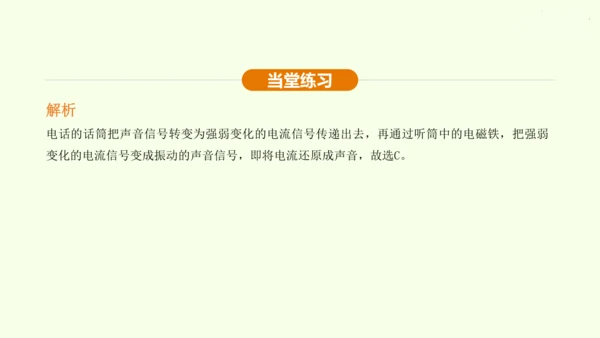 当堂练习

解析

电话的话筒把声音信号转变为强弱变化的电流信号传递出去，再通过听筒中的电磁铁，把强弱变化的电流信号变成振动的声音信号，即将电流还原成声音，故选C。